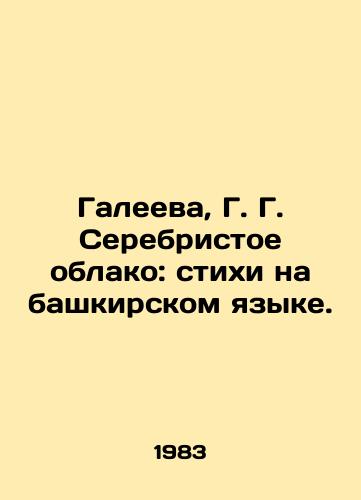 Галеева, Г. Г. Серебристое облако: стихи на башкирском языке.

1983